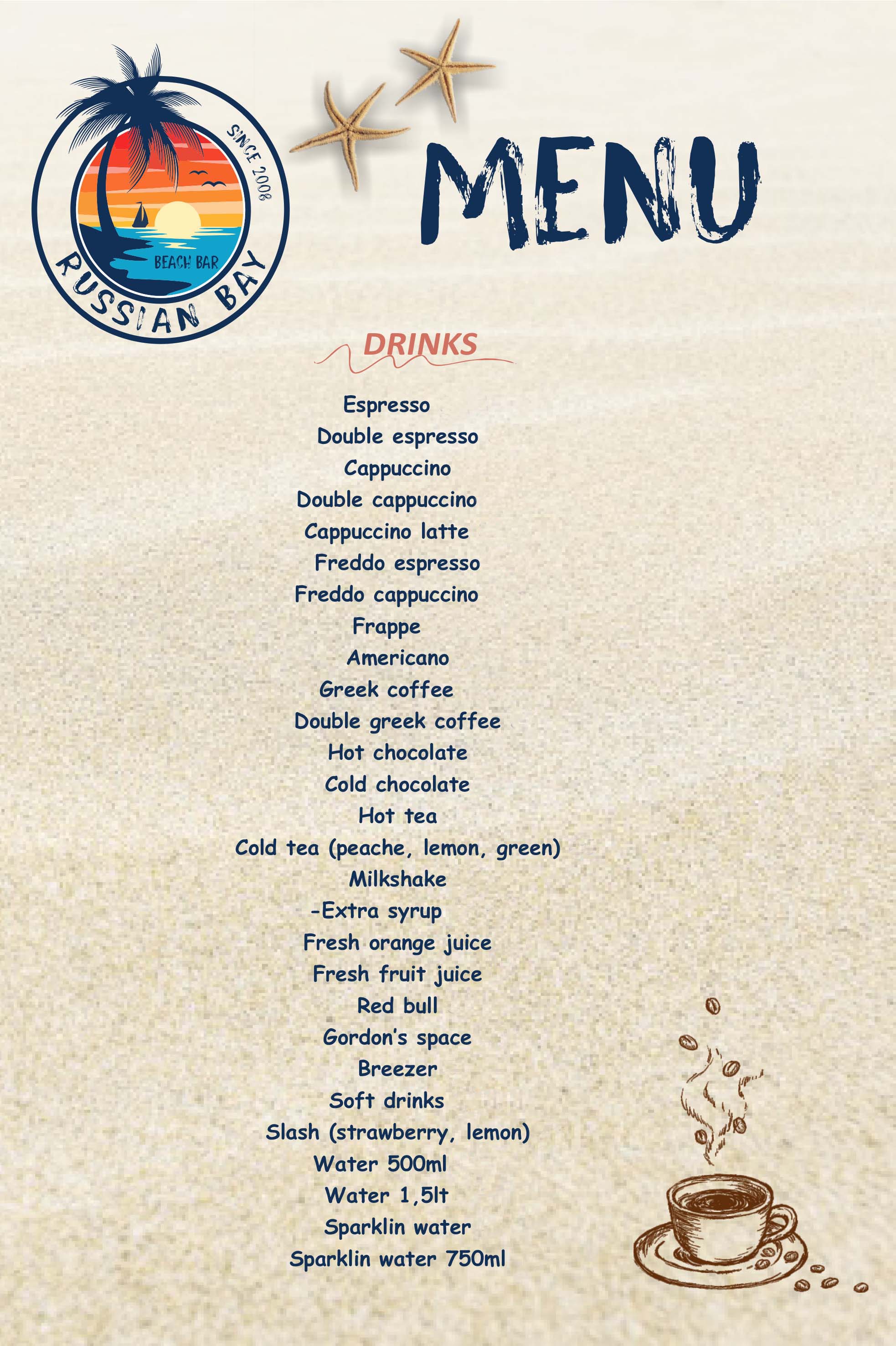 SINCE 2008
BEACH BAR
RUSSIAN BAY

MENU

DRINKS

Espresso
Double espresso
Cappuccino
Double cappuccino
Cappuccino latte
Freddo espresso
Freddo cappuccino
Frappe
Americano
Greek coffee
Double greek coffee
Hot chocolate
Cold chocolate
Hot tea
Cold tea (peache, lemon, green)
Milkshake
-Extra syrup
Fresh orange juice
Fresh fruit juice
Red bull
Gordon's space
Breezer
Soft drinks
Slash (strawberry, lemon)
Water 500ml
Water 1,5lt
Sparklin water
Sparklin water 750ml